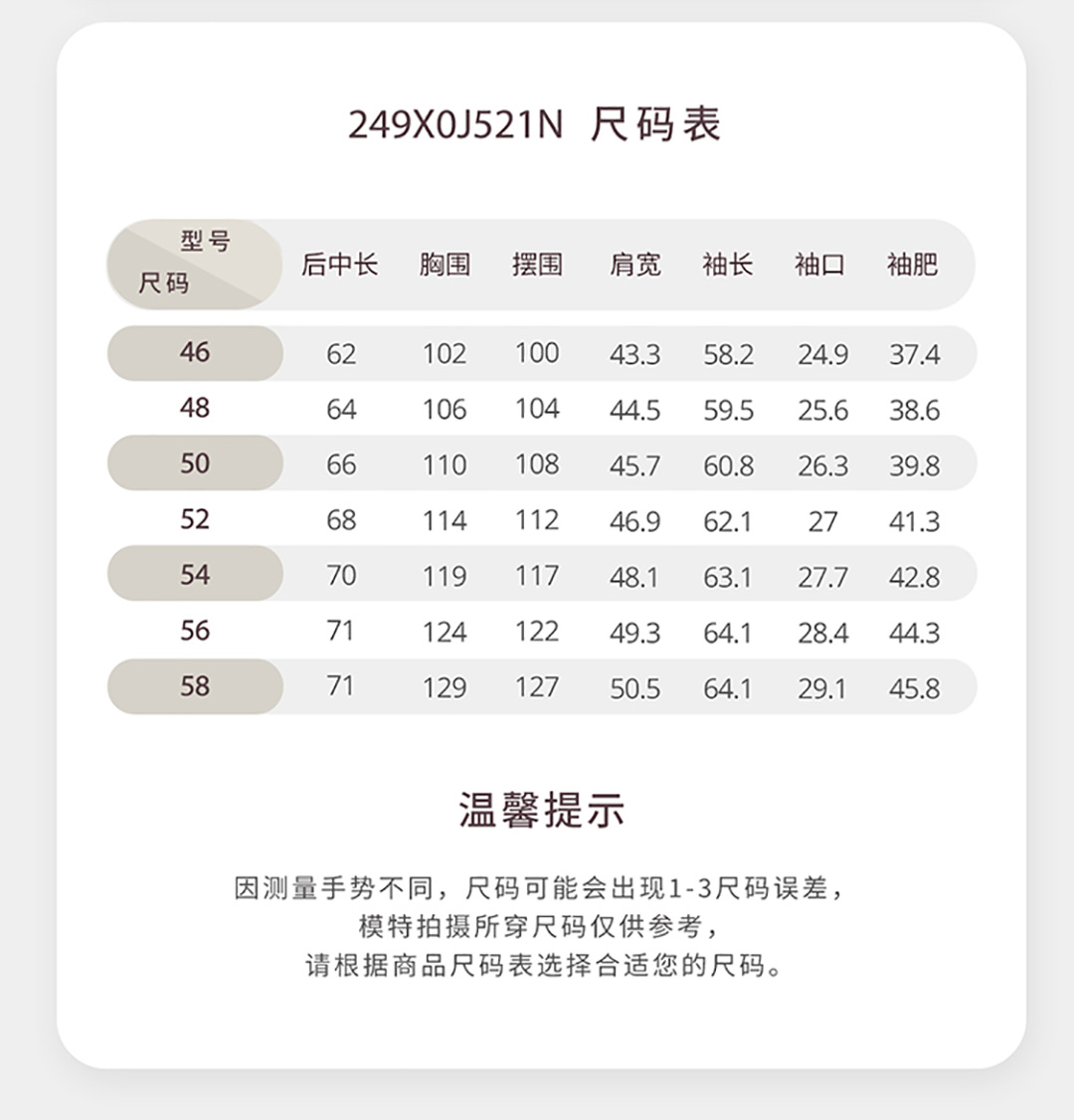 249X0J521N 尺码表

| 型号 尺码 | 后中长 | 胸围 | 摆围 | 肩宽 | 袖长 | 袖口 | 袖肥 |
|---|---|---|---|---|---|---|---|
| 46 | 62 | 102 | 100 | 43.3 | 58.2 | 24.9 | 37.4 |
| 48 | 64 | 106 | 104 | 44.5 | 59.5 | 25.6 | 38.6 |
| 50 | 66 | 110 | 108 | 45.7 | 60.8 | 26.3 | 39.8 |
| 52 | 68 | 114 | 112 | 46.9 | 62.1 | 27 | 41.3 |
| 54 | 70 | 119 | 117 | 48.1 | 63.1 | 27.7 | 42.8 |
| 56 | 71 | 124 | 122 | 49.3 | 64.1 | 28.4 | 44.3 |
| 58 | 71 | 129 | 127 | 50.5 | 64.1 | 29.1 | 45.8 |

温馨提示

因测量手势不同，尺码可能会出现1-3尺码误差，
模特拍摄所穿尺码仅供参考，
请根据商品尺码表选择合适您的尺码。